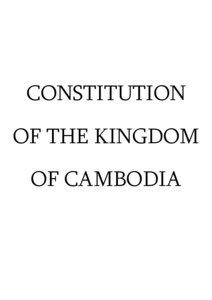 CONSTITUTION
OF THE KINGDOM
OF CAMBODIA